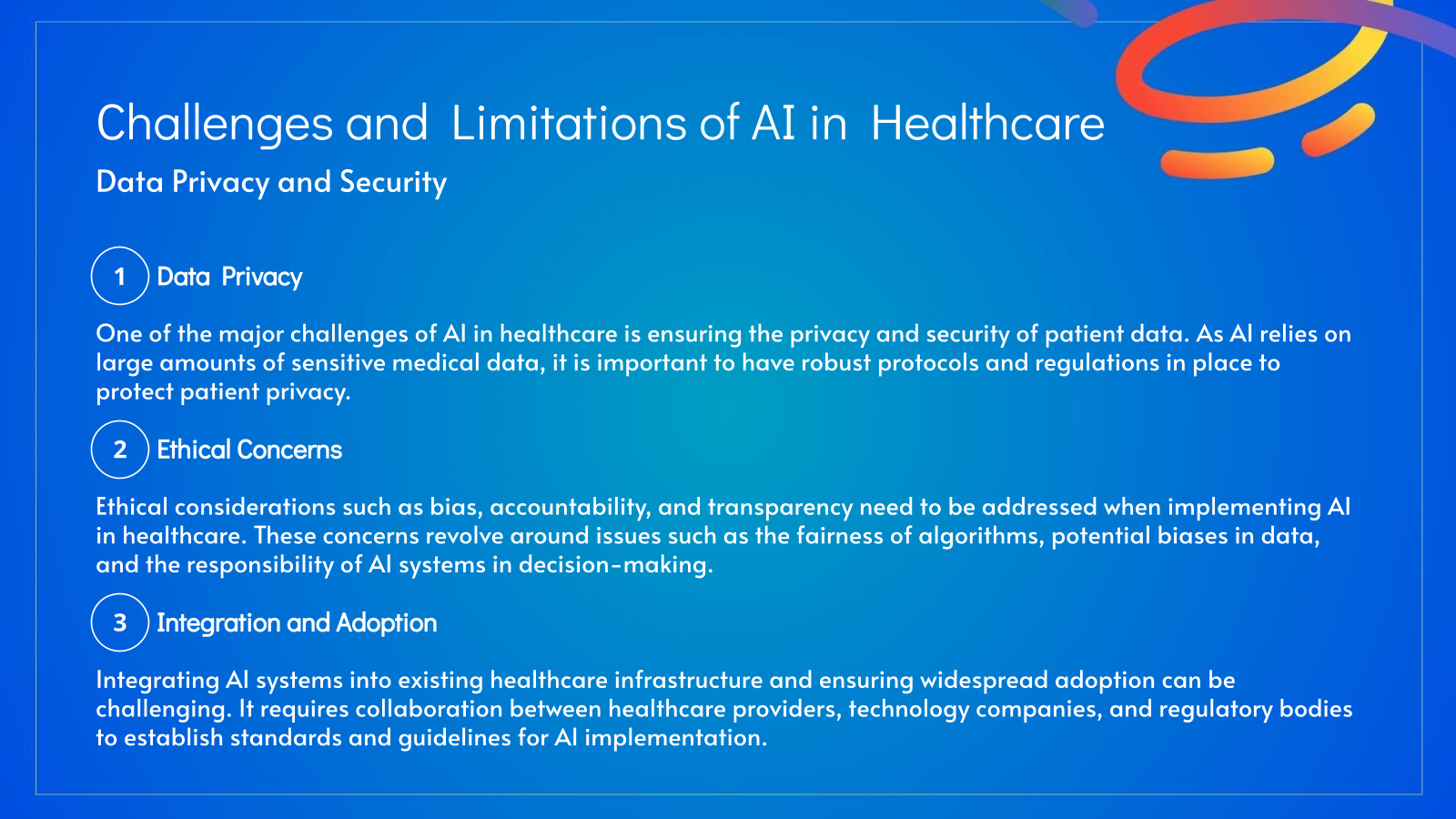 Challenges and Limitations of AI in Healthcare

Data Privacy and Security

1 Data Privacy

One of the major challenges of AI in healthcare is ensuring the privacy and security of patient data. As AI relies on large amounts of sensitive medical data, it is important to have robust protocols and regulations in place to protect patient privacy.

2 Ethical Concerns

Ethical considerations such as bias, accountability, and transparency need to be addressed when implementing AI in healthcare. These concerns revolve around issues such as the fairness of algorithms, potential biases in data, and the responsibility of AI systems in decision-making.

3 Integration and Adoption

Integrating AI systems into existing healthcare infrastructure and ensuring widespread adoption can be challenging. It requires collaboration between healthcare providers, technology companies, and regulatory bodies to establish standards and guidelines for AI implementation.